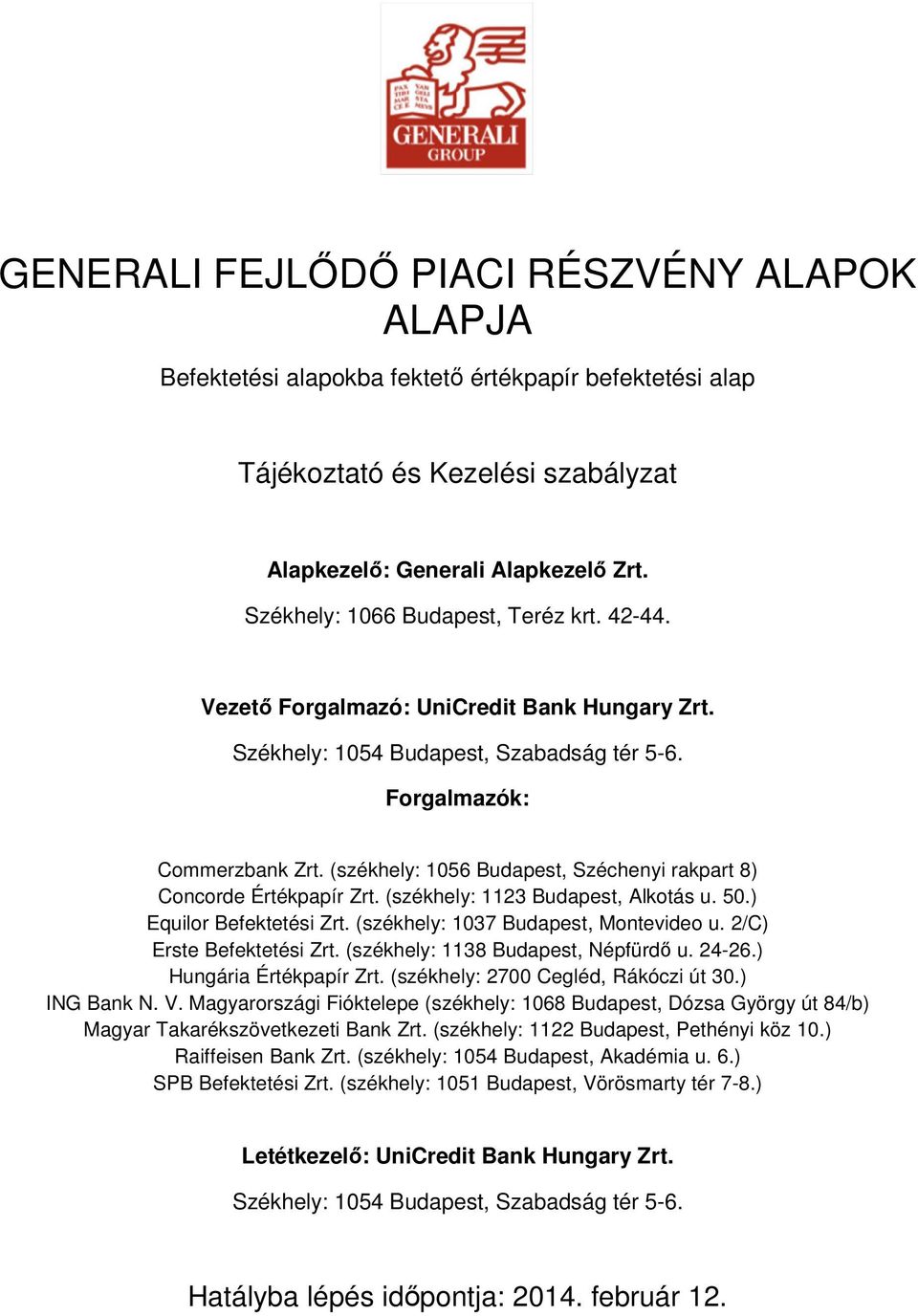 PAX TIBI MAR CE EVAN GELI STA MEVS

GENERALI GROUP

GENERALI FEJLŐDŐ PIACI RÉSZVÉNY ALAPOK ALAPJA

Befektetési alapokba fektető értékpapír befektetési alap

Tájékoztató és Kezelési szabályzat

Alapkezelő: Generali Alapkezelő Zrt.

Székhely: 1066 Budapest, Teréz krt. 42-44.

Vezető Forgalmazó: UniCredit Bank Hungary Zrt.

Székhely: 1054 Budapest, Szabadság tér 5-6.

Forgalmazók:

Commerzbank Zrt. (székhely: 1056 Budapest, Széchenyi rakpart 8)
Concorde Értékpapír Zrt. (székhely: 1123 Budapest, Alkotás u. 50.)
Equilor Befektetési Zrt. (székhely: 1037 Budapest, Montevideo u. 2/C)
Erste Befektetési Zrt. (székhely: 1138 Budapest, Népfürdő u. 24-26.)
Hungária Értékpapír Zrt. (székhely: 2700 Cegléd, Rákóczi út 30.)
ING Bank N. V. Magyarországi Fióktelepe (székhely: 1068 Budapest, Dózsa György út 84/b)
Magyar Takarékszövetkezeti Bank Zrt. (székhely: 1122 Budapest, Pethényi köz 10.)
Raiffeisen Bank Zrt. (székhely: 1054 Budapest, Akadémia u. 6.)
SPB Befektetési Zrt. (székhely: 1051 Budapest, Vörösmarty tér 7-8.)

Letétkezelő: UniCredit Bank Hungary Zrt.

Székhely: 1054 Budapest, Szabadság tér 5-6.

Hatályba lépés időpontja: 2014. február 12.